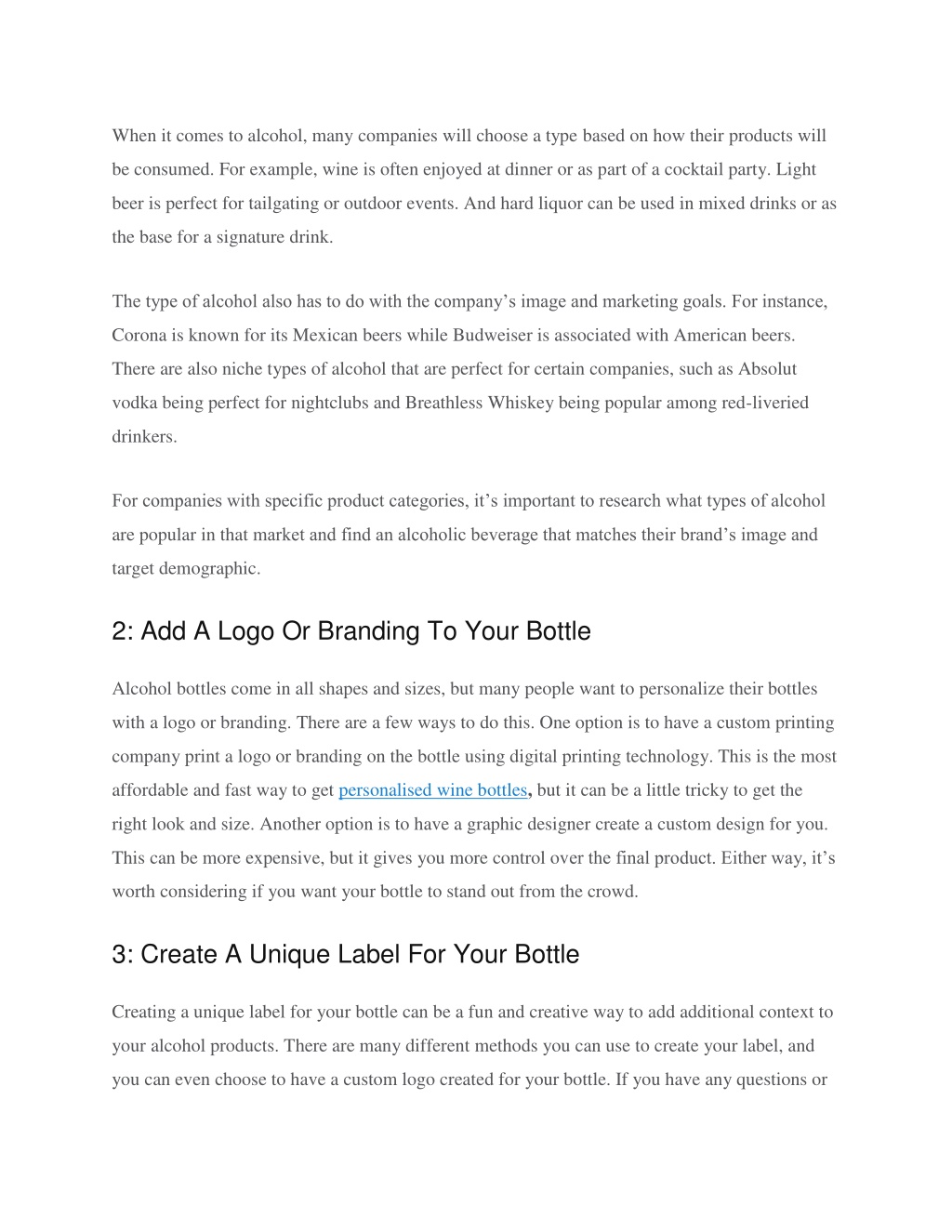 When it comes to alcohol, many companies will choose a type based on how their products will be consumed. For example, wine is often enjoyed at dinner or as part of a cocktail party. Light beer is perfect for tailgating or outdoor events. And hard liquor can be used in mixed drinks or as the base for a signature drink.

The type of alcohol also has to do with the company's image and marketing goals. For instance, Corona is known for its Mexican beers while Budweiser is associated with American beers. There are also niche types of alcohol that are perfect for certain companies, such as Absolut vodka being perfect for nightclubs and Breathless Whiskey being popular among red-liveried drinkers.

For companies with specific product categories, it's important to research what types of alcohol are popular in that market and find an alcoholic beverage that matches their brand's image and target demographic.

2: Add A Logo Or Branding To Your Bottle

Alcohol bottles come in all shapes and sizes, but many people want to personalize their bottles with a logo or branding. There are a few ways to do this. One option is to have a custom printing company print a logo or branding on the bottle using digital printing technology. This is the most affordable and fast way to get personalised wine bottles, but it can be a little tricky to get the right look and size. Another option is to have a graphic designer create a custom design for you. This can be more expensive, but it gives you more control over the final product. Either way, it's worth considering if you want your bottle to stand out from the crowd.

3: Create A Unique Label For Your Bottle

Creating a unique label for your bottle can be a fun and creative way to add additional context to your alcohol products. There are many different methods you can use to create your label, and you can even choose to have a custom logo created for your bottle. If you have any questions or